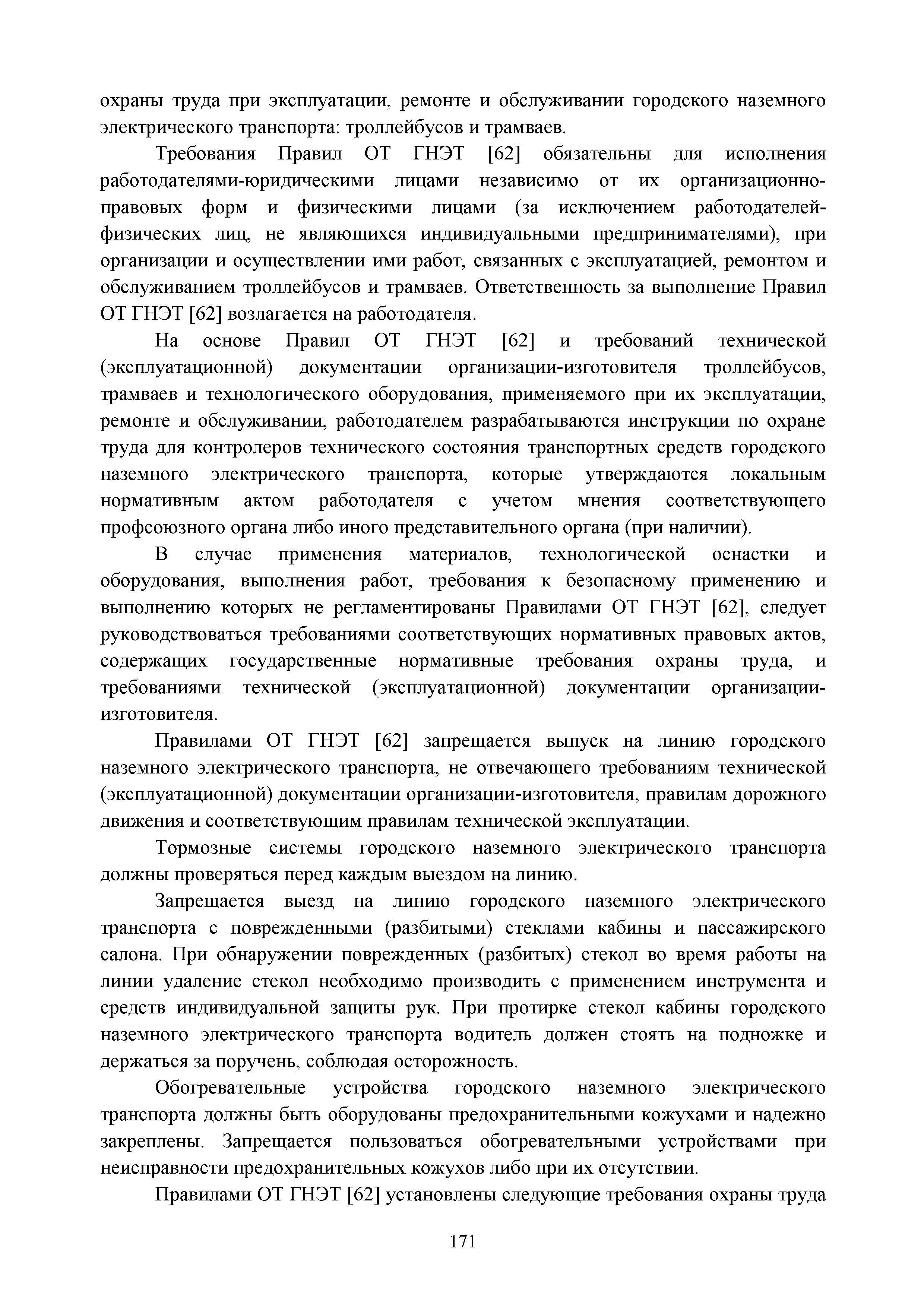 охраны труда при эксплуатации, ремонте и обслуживании городского наземного электрического транспорта: троллейбусов и трамваев.

Требования Правил ОТ ГНЭТ [62] обязательны для исполнения работодателями-юридическими лицами независимо от их организационно-правовых форм и физическими лицами (за исключением работодателей-физических лиц, не являющихся индивидуальными предпринимателями), при организации и осуществлении ими работ, связанных с эксплуатацией, ремонтом и обслуживанием троллейбусов и трамваев. Ответственность за выполнение Правил ОТ ГНЭТ [62] возлагается на работодателя.

На основе Правил ОТ ГНЭТ [62] и требований технической (эксплуатационной) документации организации-изготовителя троллейбусов, трамваев и технологического оборудования, применяемого при их эксплуатации, ремонте и обслуживании, работодателем разрабатываются инструкции по охране труда для контролеров технического состояния транспортных средств городского наземного электрического транспорта, которые утверждаются локальным нормативным актом работодателя с учетом мнения соответствующего профсоюзного органа либо иного представительного органа (при наличии).

В случае применения материалов, технологической оснастки и оборудования, выполнения работ, требования к безопасному применению и выполнению которых не регламентированы Правилами ОТ ГНЭТ [62], следует руководствоваться требованиями соответствующих нормативных правовых актов, содержащих государственные нормативные требования охраны труда, и требованиями технической (эксплуатационной) документации организации-изготовителя.

Правилами ОТ ГНЭТ [62] запрещается выпуск на линию городского наземного электрического транспорта, не отвечающего требованиям технической (эксплуатационной) документации организации-изготовителя, правилам дорожного движения и соответствующим правилам технической эксплуатации.

Тормозные системы городского наземного электрического транспорта должны проверяться перед каждым выездом на линию.

Запрещается выезд на линию городского наземного электрического транспорта с поврежденными (разбитыми) стеклами кабины и пассажирского салона. При обнаружении поврежденных (разбитых) стекол во время работы на линии удаление стекол необходимо производить с применением инструмента и средств индивидуальной защиты рук. При протирке стекол кабины городского наземного электрического транспорта водитель должен стоять на подножке и держаться за поручень, соблюдая осторожность.

Обогревательные устройства городского наземного электрического транспорта должны быть оборудованы предохранительными кожухами и надежно закреплены. Запрещается пользоваться обогревательными устройствами при неисправности предохранительных кожухов либо при их отсутствии.

Правилами ОТ ГНЭТ [62] установлены следующие требования охраны труда

171